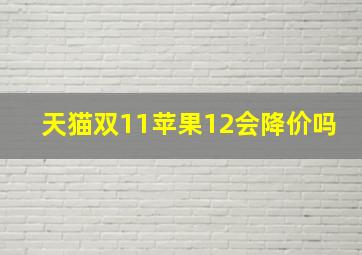 天猫双11苹果12会降价吗